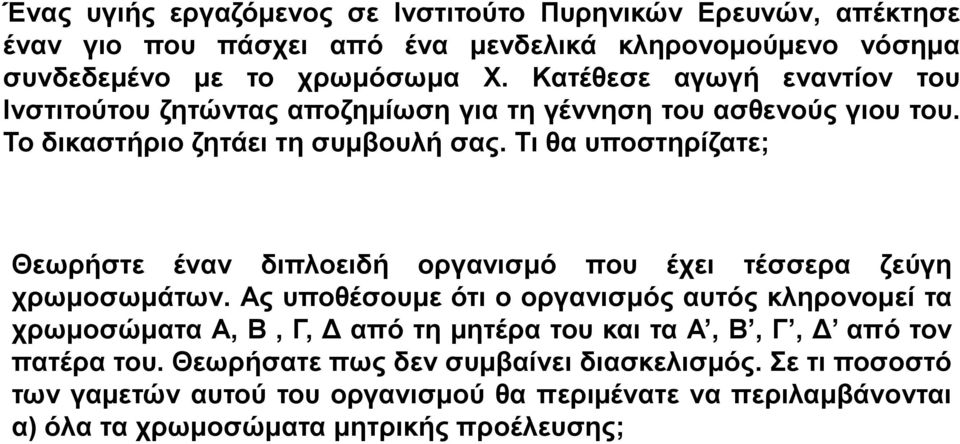 Ένας υγιής εργαζόμενος σε Ινστιτούτο Πυρηνικών Ερευνών, απέκτησε έναν γιο που πάσχει από ένα μενδελικά κληρονομούμενο νόσημα συνδεδεμένο με το χρωμόσωμα Χ. Κατέθεσε αγωγή εναντίον του Ινστιτούτου ζητώντας αποζημίωση για τη γέννηση του ασθενούς γιου του. Το δικαστήριο ζητάει τη συμβουλή σας. Τι θα υποστηρίζατε;

Θεωρήστε έναν διπλοειδή οργανισμό που έχει τέσσερα ζεύγη χρωμοσωμάτων. Ας υποθέσουμε ότι ο οργανισμός αυτός κληρονομεί τα χρωμοσώματα Α, Β , Γ, Δ από τη μητέρα του και τα Α’, Β’, Γ’, Δ’ από τον πατέρα του. Θεωρήσατε πως δεν συμβαίνει διασκελισμός. Σε τι ποσοστό των γαμετών αυτού του οργανισμού θα περιμένατε να περιλαμβάνονται α) όλα τα χρωμοσώματα μητρικής προέλευσης;